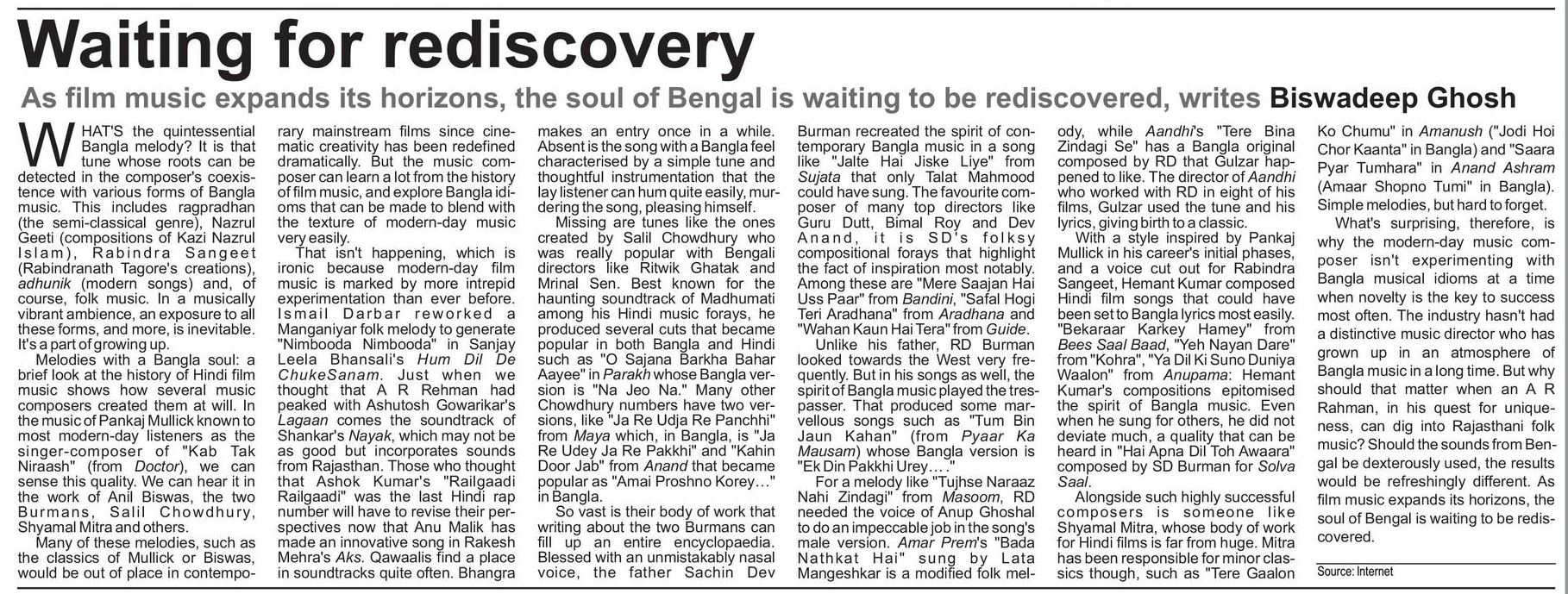 Waiting for rediscovery

As film music expands its horizons, the soul of Bengal is waiting to be rediscovered, writes Biswadeep Ghosh

WHAT'S the quintessential Bangla melody? It is that tune whose roots can be detected in the composer's coexistence with various forms of Bangla music. This includes ragpradhan (the semi-classical genre), Nazrul Geeti (compositions of Kazi Nazrul Islam), Rabindra Sangeet (Rabindranath Tagore's creations), adhunik (modern songs) and, of course, folk music. In a musically vibrant ambience, an exposure to all these forms, and more, is inevitable. It's a part of growing up.

Melodies with a Bangla soul: a brief look at the history of Hindi film music shows how several music composers created them at will. In the music of Pankaj Mullick known to most modern-day listeners as the singer-composer of "Kab Tak Niraash" (from Doctor), we can sense this quality. We can hear it in the work of Anil Biswas, the two Burmans, Salil Chowdhury, Shyamal Mitra and others.

Many of these melodies, such as the classics of Mullick or Biswas, would be out of place in contemporary mainstream films since cinematic creativity has been redefined dramatically. But the music composer can learn a lot from the history of film music, and explore Bangla idioms that can be made to blend with the texture of modern-day music very easily.

That isn't happening, which is ironic because modern-day film music is marked by more intrepid experimentation than ever before. Ismail Darbar reworked a Manganiyar folk melody to generate "Nimbooda Nimbooda" in Sanjay Leela Bhansali's Hum Dil De ChukeSanam. Just when we thought that A R Rehman had peaked with Ashutosh Gowarikar's Lagaan comes the soundtrack of Shankar's Nayak, which may not be as good but incorporates sounds from Rajasthan. Those who thought that Ashok Kumar's "Railgaadi Railgaadi" was the last Hindi rap number will have to revise their perspectives now that Anu Malik has made an innovative song in Rakesh Mehra's Aks. Qawaalis find a place in soundtracks quite often. Bhangra makes an entry once in a while. Absent is the song with a Bangla feel characterised by a simple tune and thoughtful instrumentation that the lay listener can hum quite easily, murdering the song, pleasing himself.

Missing are tunes like the ones created by Salil Chowdhury who was really popular with Bengali directors like Ritwik Ghatak and Mrinal Sen. Best known for the haunting soundtrack of Madhumati among his Hindi music forays, he produced several cuts that became popular in both Bangla and Hindi such as "O Sajana Barkha Bahar Aayee" in Parakh whose Bangla version is "Na Jeo Na." Many other Chowdhury numbers have two versions, like "Ja Re Udja Re Panchhi" from Maya which, in Bangla, is "Ja Re Udey Ja Re Pakkhi" and "Kahin Door Jab" from Anand that became popular as "Amai Proshno Korey…" in Bangla.

So vast is their body of work that writing about the two Burmans can fill up an entire encyclopaedia. Blessed with an unmistakably nasal voice, the father Sachin Dev Burman recreated the spirit of contemporary Bangla music in a song like "Jalte Hai Jiske Liye" from Sujata that only Talat Mahmood could have sung. The favourite composer of many top directors like Guru Dutt, Bimal Roy and Dev Anand, it is SD's folksy compositional forays that highlight the fact of inspiration most notably. Among these are "Mere Saajan Hai Uss Paar" from Bandini, "Safal Hogi Teri Aradhana" from Aradhana and "Wahan Kaun Hai Tera" from Guide.

Unlike his father, RD Burman looked towards the West very frequently. But in his songs as well, the spirit of Bangla music played the trespasser. That produced some marvellous songs such as "Tum Bin Jaun Kahan" (from Pyaar Ka Mausam) whose Bangla version is "Ek Din Pakkhi Urey…."

For a melody like "Tujhse Naraaz Nahi Zindagi" from Masoom, RD needed the voice of Anup Ghoshal to do an impeccable job in the song's male version. Amar Prem's "Bada Nathkat Hai" sung by Lata Mangeshkar is a modified folk melody, while Aandhi's "Tere Bina Zindagi Se" has a Bangla original composed by RD that Gulzar happened to like. The director of Aandhi who worked with RD in eight of his films, Gulzar used the tune and his lyrics, giving birth to a classic.

With a style inspired by Pankaj Mullick in his career's initial phases, and a voice cut out for Rabindra Sangeet, Hemant Kumar composed Hindi film songs that could have been set to Bangla lyrics most easily. "Bekaraar Karkey Hamey" from Bees Saal Baad, "Yeh Nayan Dare" from "Kohra", "Ya Dil Ki Suno Duniya Waalon" from Anupama: Hemant Kumar's compositions epitomised the spirit of Bangla music. Even when he sung for others, he did not deviate much, a quality that can be heard in "Hai Apna Dil Toh Awaara" composed by SD Burman for Solva Saal.

Alongside such highly successful composers is someone like Shyamal Mitra, whose body of work for Hindi films is far from huge. Mitra has been responsible for minor classics though, such as "Tere Gaalon Ko Chumu" in Amanush ("Jodi Hoi Chor Kaanta" in Bangla) and "Saara Pyar Tumhara" in Anand Ashram (Amaar Shopno Tumi" in Bangla). Simple melodies, but hard to forget.

What's surprising, therefore, is why the modern-day music composer isn't experimenting with Bangla musical idioms at a time when novelty is the key to success most often. The industry hasn't had a distinctive music director who has grown up in an atmosphere of Bangla music in a long time. But why should that matter when an A R Rahman, in his quest for uniqueness, can dig into Rajasthani folk music? Should the sounds from Bengal be dexterously used, the results would be refreshingly different. As film music expands its horizons, the soul of Bengal is waiting to be rediscovered.

Source: Internet